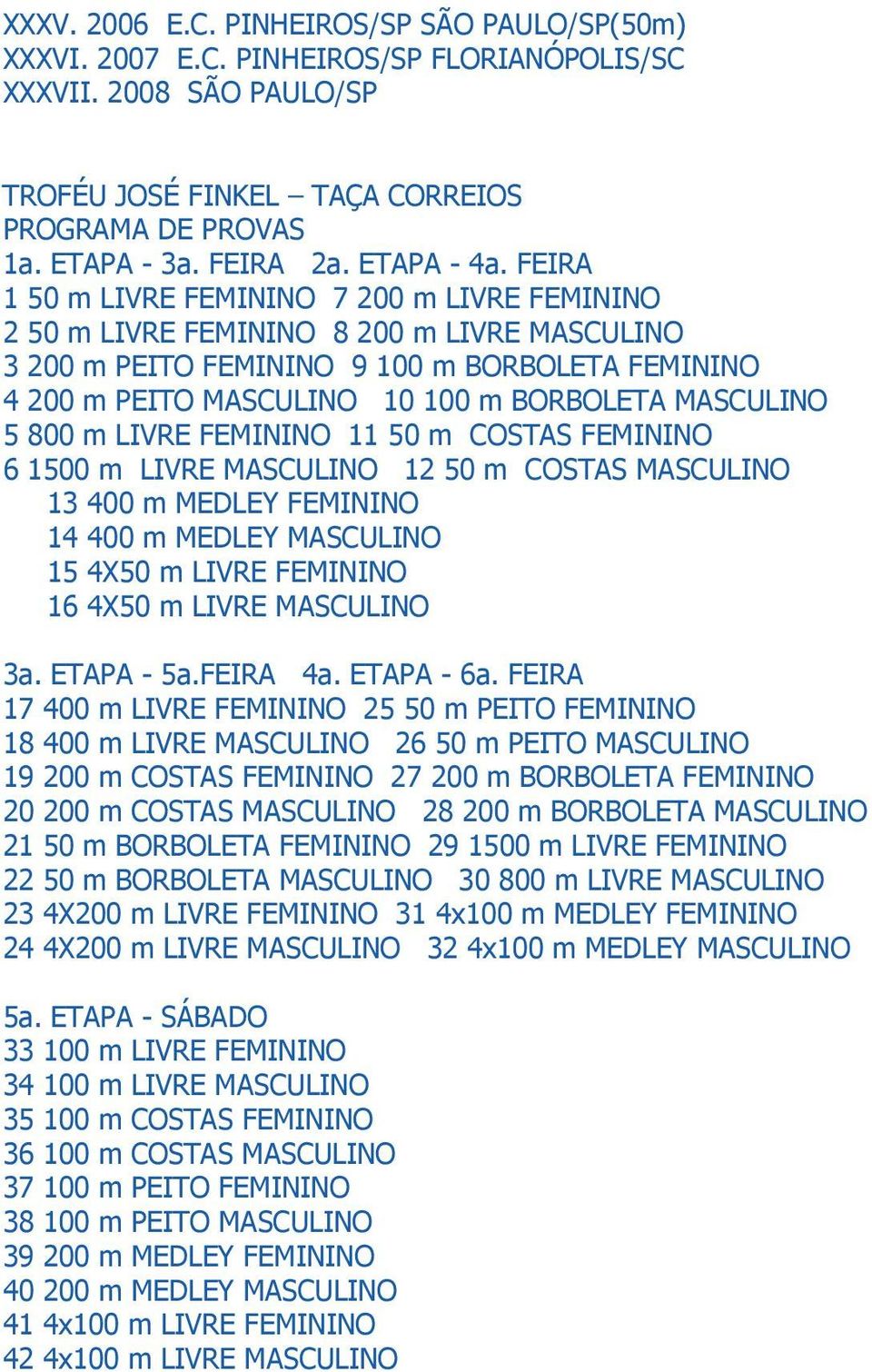 XXXV. 2006 E.C. PINHEIROS/SP SÃO PAULO/SP(50m)
XXXVI. 2007 E.C. PINHEIROS/SP FLORIANÓPOLIS/SC
XXXVII. 2008 SÃO PAULO/SP

TROFÉU JOSÉ FINKEL – TAÇA CORREIOS
PROGRAMA DE PROVAS
1a. ETAPA - 3a. FEIRA 2a. ETAPA - 4a. FEIRA
1 50 m LIVRE FEMININO 7 200 m LIVRE FEMININO
2 50 m LIVRE FEMININO 8 200 m LIVRE MASCULINO
3 200 m PEITO FEMININO 9 100 m BORBOLETA FEMININO
4 200 m PEITO MASCULINO 10 100 m BORBOLETA MASCULINO
5 800 m LIVRE FEMININO 11 50 m COSTAS FEMININO
6 1500 m LIVRE MASCULINO 12 50 m COSTAS MASCULINO
13 400 m MEDLEY FEMININO
14 400 m MEDLEY MASCULINO
15 4X50 m LIVRE FEMININO
16 4X50 m LIVRE MASCULINO

3a. ETAPA - 5a.FEIRA 4a. ETAPA - 6a. FEIRA
17 400 m LIVRE FEMININO 25 50 m PEITO FEMININO
18 400 m LIVRE MASCULINO 26 50 m PEITO MASCULINO
19 200 m COSTAS FEMININO 27 200 m BORBOLETA FEMININO
20 200 m COSTAS MASCULINO 28 200 m BORBOLETA MASCULINO
21 50 m BORBOLETA FEMININO 29 1500 m LIVRE FEMININO
22 50 m BORBOLETA MASCULINO 30 800 m LIVRE MASCULINO
23 4X200 m LIVRE FEMININO 31 4x100 m MEDLEY FEMININO
24 4X200 m LIVRE MASCULINO 32 4x100 m MEDLEY MASCULINO

5a. ETAPA - SÁBADO
33 100 m LIVRE FEMININO
34 100 m LIVRE MASCULINO
35 100 m COSTAS FEMININO
36 100 m COSTAS MASCULINO
37 100 m PEITO FEMININO
38 100 m PEITO MASCULINO
39 200 m MEDLEY FEMININO
40 200 m MEDLEY MASCULINO
41 4x100 m LIVRE FEMININO
42 4x100 m LIVRE MASCULINO